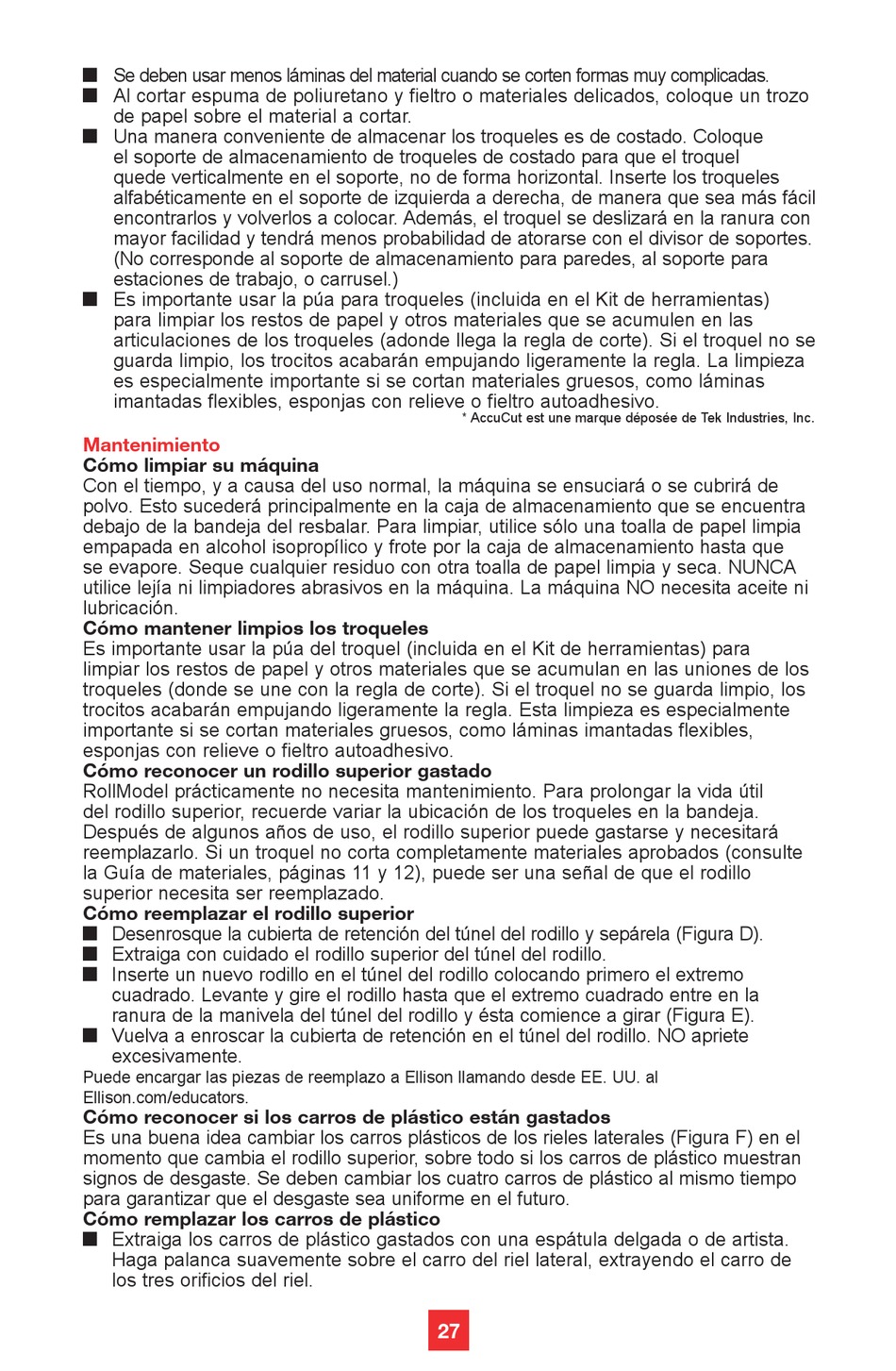 ■ Se deben usar menos láminas del material cuando se corten formas muy complicadas.
■ Al cortar espuma de poliuretano y fieltro o materiales delicados, coloque un trozo de papel sobre el material a cortar.
■ Una manera conveniente de almacenar los troqueles es de costado. Coloque el soporte de almacenamiento de troqueles de costado para que el troquel quede verticalmente en el soporte, no de forma horizontal. Inserte los troqueles alfabéticamente en el soporte de izquierda a derecha, de manera que sea más fácil encontrarlos y volverlos a colocar. Además, el troquel se deslizará en la ranura con mayor facilidad y tendrá menos probabilidad de atorarse con el divisor de soportes. (No corresponde al soporte de almacenamiento para paredes, al soporte para estaciones de trabajo, o carrusel.)
■ Es importante usar la púa para troqueles (incluida en el Kit de herramientas) para limpiar los restos de papel y otros materiales que se acumulen en las articulaciones de los troqueles (adonde llega la regla de corte). Si el troquel no se guarda limpio, los trocitos acabarán empujando ligeramente la regla. La limpieza es especialmente importante si se cortan materiales gruesos, como láminas imantadas flexibles, esponjas con relieve o fieltro autoadhesivo.
* AccuCut est une marque déposée de Tek Industries, Inc.

Mantenimiento
Cómo limpiar su máquina
Con el tiempo, y a causa del uso normal, la máquina se ensuciará o se cubrirá de polvo. Esto sucederá principalmente en la caja de almacenamiento que se encuentra debajo de la bandeja del resbalar. Para limpiar, utilice sólo una toalla de papel limpia empapada en alcohol isopropílico y frote por la caja de almacenamiento hasta que se evapore. Seque cualquier residuo con otra toalla de papel limpia y seca. NUNCA utilice lejía ni limpiadores abrasivos en la máquina. La máquina NO necesita aceite ni lubricación.
Cómo mantener limpios los troqueles
Es importante usar la púa del troquel (incluida en el Kit de herramientas) para limpiar los restos de papel y otros materiales que se acumulan en las uniones de los troqueles (donde se une con la regla de corte). Si el troquel no se guarda limpio, los trocitos acabarán empujando ligeramente la regla. Esta limpieza es especialmente importante si se cortan materiales gruesos, como láminas imantadas flexibles, esponjas con relieve o fieltro autoadhesivo.
Cómo reconocer un rodillo superior gastado
RollModel prácticamente no necesita mantenimiento. Para prolongar la vida útil del rodillo superior, recuerde variar la ubicación de los troqueles en la bandeja. Después de algunos años de uso, el rodillo superior puede gastarse y necesitará reemplazarlo. Si un troquel no corta completamente materiales aprobados (consulte la Guía de materiales, páginas 11 y 12), puede ser una señal de que el rodillo superior necesita ser reemplazado.
Cómo reemplazar el rodillo superior
■ Desenrosque la cubierta de retención del túnel del rodillo y sepárela (Figura D).
■ Extraiga con cuidado el rodillo superior del túnel del rodillo.
■ Inserte un nuevo rodillo en el túnel del rodillo colocando primero el extremo cuadrado. Levante y gire el rodillo hasta que el extremo cuadrado entre en la ranura de la manivela del túnel del rodillo y ésta comience a girar (Figura E).
■ Vuelva a enroscar la cubierta de retención en el túnel del rodillo. NO apriete excesivamente.
Puede encargar las piezas de reemplazo a Ellison llamando desde EE. UU. al Ellison.com/educators.
Cómo reconocer si los carros de plástico están gastados
Es una buena idea cambiar los carros plásticos de los rieles laterales (Figura F) en el momento que cambia el rodillo superior, sobre todo si los carros de plástico muestran signos de desgaste. Se deben cambiar los cuatro carros de plástico al mismo tiempo para garantizar que el desgaste sea uniforme en el futuro.
Cómo remplazar los carros de plástico
■ Extraiga los carros de plástico gastados con una espátula delgada o de artista. Haga palanca suavemente sobre el carro del riel lateral, extrayendo el carro de los tres orificios del riel.

27